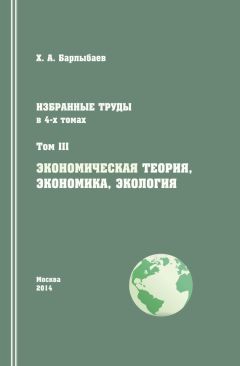 Х. А. Барлыбаев

ИЗБРАННЫЕ ТРУДЫ
в 4-х томах

Том III

ЭКОНОМИЧЕСКАЯ ТЕОРИЯ, ЭКОНОМИКА, ЭКОЛОГИЯ

Москва
2014